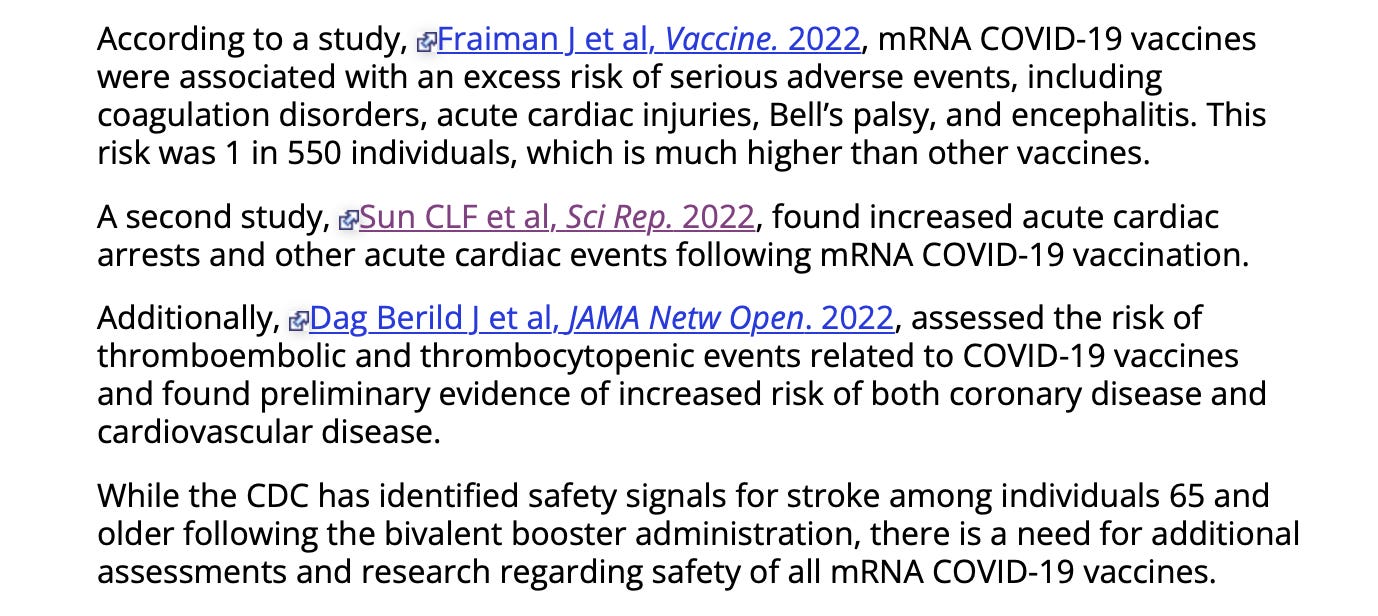 According to a study, Fraiman J et al, Vaccine. 2022, mRNA COVID-19 vaccines were associated with an excess risk of serious adverse events, including coagulation disorders, acute cardiac injuries, Bell's palsy, and encephalitis. This risk was 1 in 550 individuals, which is much higher than other vaccines.

A second study, Sun CLF et al, Sci Rep. 2022, found increased acute cardiac arrests and other acute cardiac events following mRNA COVID-19 vaccination.

Additionally, Dag Berild J et al, JAMA Netw Open. 2022, assessed the risk of thromboembolic and thrombocytopenic events related to COVID-19 vaccines and found preliminary evidence of increased risk of both coronary disease and cardiovascular disease.

While the CDC has identified safety signals for stroke among individuals 65 and older following the bivalent booster administration, there is a need for additional assessments and research regarding safety of all mRNA COVID-19 vaccines.